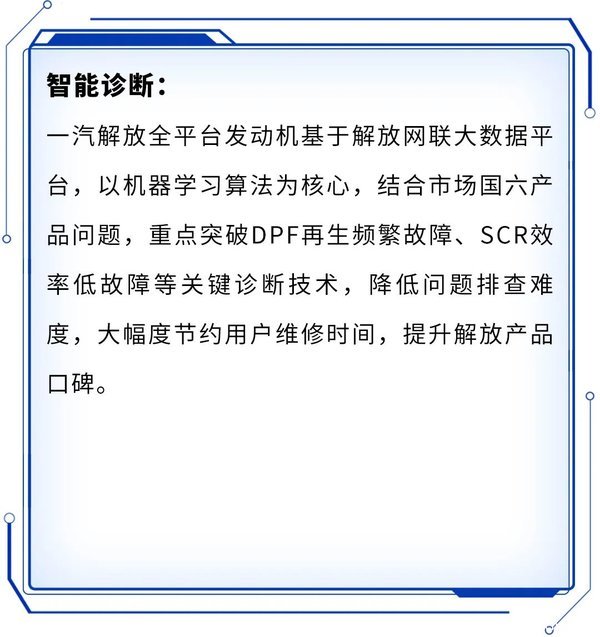 智能诊断：

一汽解放全平台发动机基于解放网联大数据平台，以机器学习算法为核心，结合市场国六产品问题，重点突破DPF再生频繁故障、SCR效率低故障等关键诊断技术，降低问题排查难度，大幅度节约用户维修时间，提升解放产品口碑。